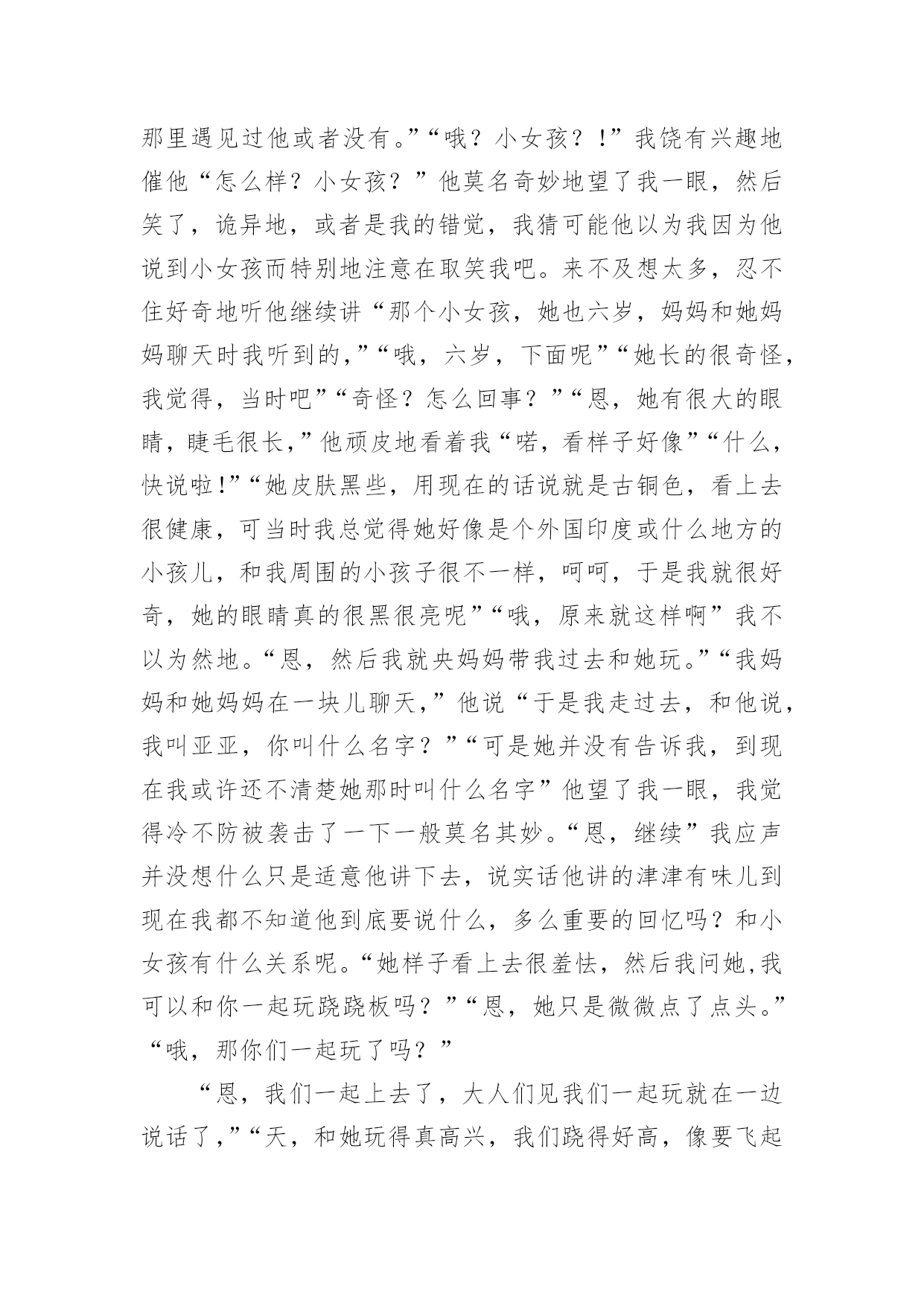 那里遇见过他或者没有。”“哦？小女孩？！”我饶有兴趣地催他“怎么样？小女孩？”他莫名奇妙地望了我一眼，然后笑了，诡异地，或者是我的错觉，我猜可能他以为我因为他说到小女孩而特别地注意在取笑我吧。来不及想太多，忍不住好奇地听他继续讲“那个小女孩，她也六岁，妈妈和她妈妈聊天时我听到的，”“哦，六岁，下面呢”“她长的很奇怪，我觉得，当时吧”“奇怪？怎么回事？”“恩，她有很大的眼睛，睫毛很长，”他顽皮地看着我“喏，看样子好像”“什么，快说啦!”“她皮肤黑些，用现在的话说就是古铜色，看上去很健康，可当时我总觉得她好像是个外国印度或什么地方的小孩儿，和我周围的小孩子很不一样，呵呵，于是我就很好奇，她的眼睛真的很黑很亮呢”“哦，原来就这样啊”我不以为然地。“恩，然后我就央妈妈带我过去和她玩。”“我妈妈和她妈妈在一块儿聊天，”他说“于是我走过去，和他说，我叫亚亚，你叫什么名字？”“可是她并没有告诉我，到现在我或许还不清楚她那时叫什么名字”他望了我一眼，我觉得冷不防被袭击了一下一般莫名其妙。“恩，继续”我应声并没想什么只是适意他讲下去，说实话他讲的津津有味儿到现在我都不知道他到底要说什么，多么重要的回忆吗？和小女孩有什么关系呢。“她样子看上去很羞怯，然后我问她,我可以和你一起玩跷跷板吗？”“恩，她只是微微点了点头。”“哦，那你们一起玩了吗？”

“恩，我们一起上去了，大人们见我们一起玩就在一边说话了，”“天，和她玩得真高兴，我们跷得好高，像要飞起